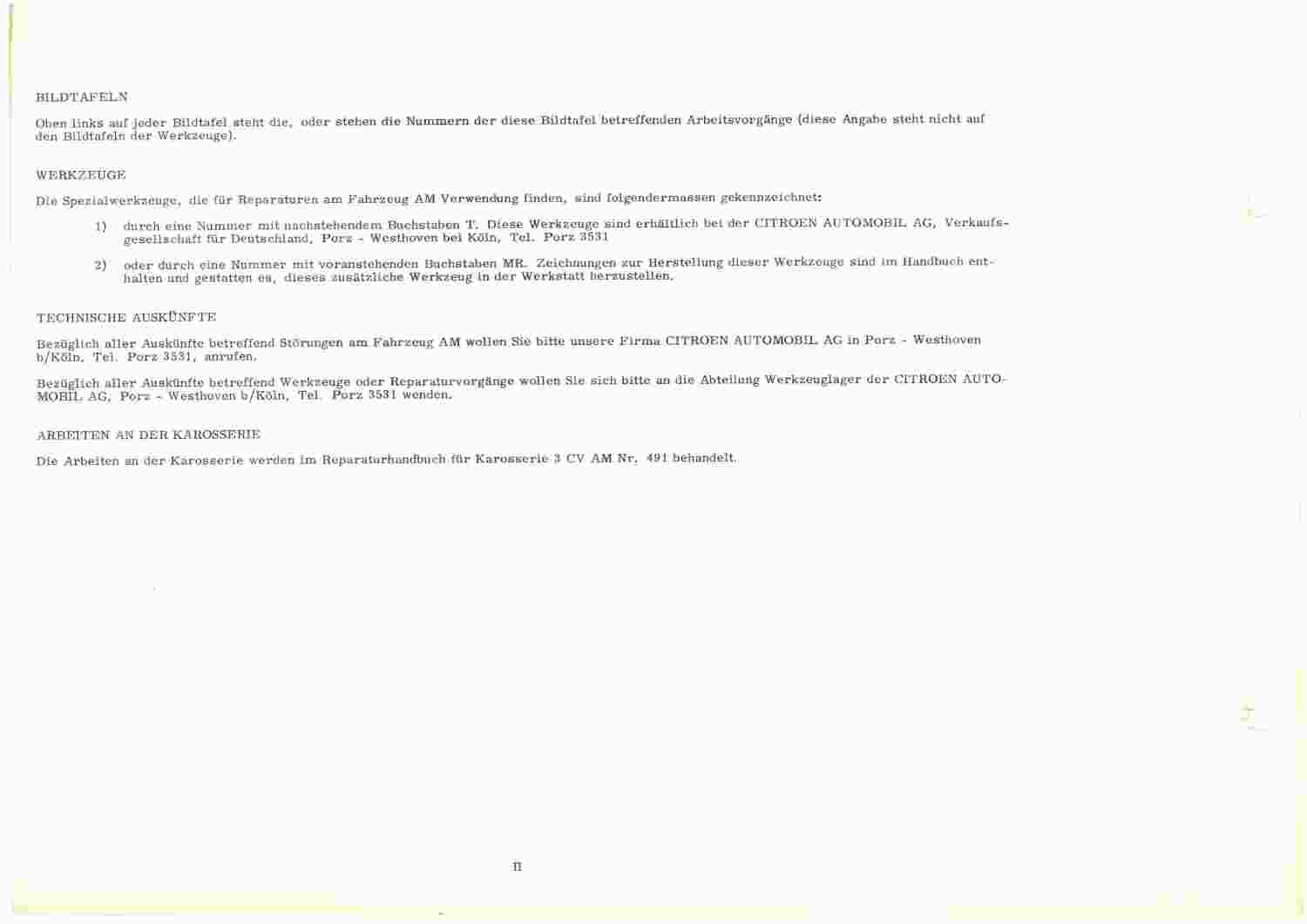 BILDTAFELN

Oben links auf jeder Bildtafel steht die, oder stehen die Nummern der diese Bildtafel betreffenden Arbeitsvorgänge (diese Angabe steht nicht auf den Bildtafeln der Werkzeuge).

WERKZEUGE

Die Spezialwerkzeuge, die für Reparaturen am Fahrzeug AM Verwendung finden, sind folgendermassen gekennzeichnet:

1) durch eine Nummer mit nachstehendem Buchstaben T. Diese Werkzeuge sind erhältlich bei der CITROEN AUTOMOBIL AG, Verkaufsgesellschaft für Deutschland, Porz - Westhoven bei Köln, Tel. Porz 3531

2) oder durch eine Nummer mit voranstehenden Buchstaben MR. Zeichnungen zur Herstellung dieser Werkzeuge sind im Handbuch enthalten und gestatten es, dieses zusätzliche Werkzeug in der Werkstatt herzustellen.

TECHNISCHE AUSKÜNFTE

Bezüglich aller Auskünfte betreffend Störungen am Fahrzeug AM wollen Sie bitte unsere Firma CITROEN AUTOMOBIL AG in Porz - Westhoven b/Köln, Tel. Porz 3531, anrufen.

Bezüglich aller Auskünfte betreffend Werkzeuge oder Reparaturvorgänge wollen Sie sich bitte an die Abteilung Werkzeuglager der CITROEN AUTOMOBIL AG, Porz - Westhoven b/Köln, Tel. Porz 3531 wenden.

ARBEITEN AN DER KAROSSERIE

Die Arbeiten an der Karosserie werden im Reparaturhandbuch für Karosserie 3 CV AM Nr. 491 behandelt.

II